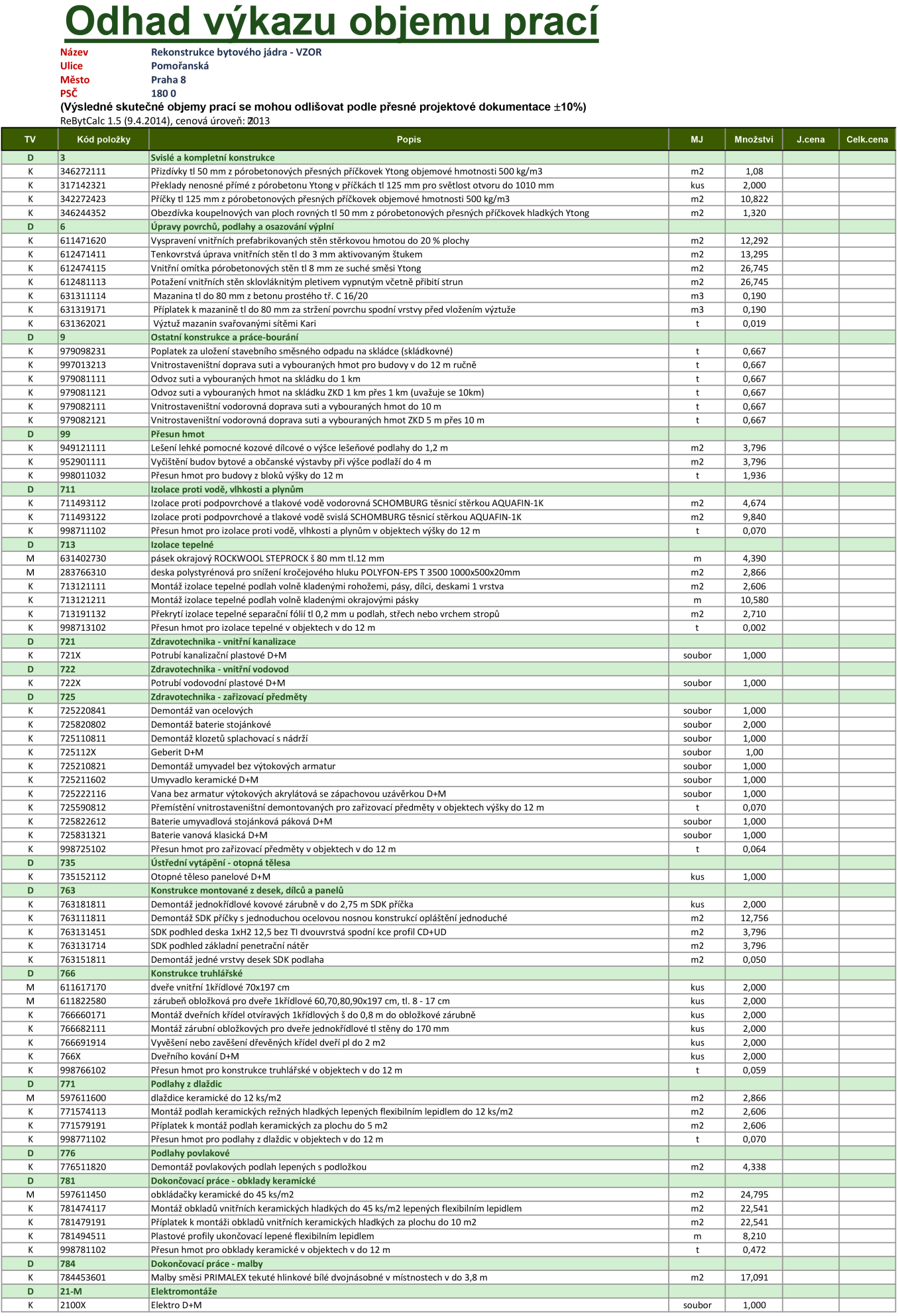 Odhad výkazu objemu prací

Název Rekonstrukce bytového jádra - VZOR
Ulice Pomořanská
Město Praha 8
PSČ 180 0
(Výsledné skutečné objemy prací se mohou odlišovat podle přesné projektové dokumentace ±10%)
ReBytCalc 1.5 (9.4.2014), cenová úroveň: 2013

| TV | Kód položky | Popis | MJ | Množství | J.cena | Celk.cena |
|---|---|---|---|---|---|---|
| D | 3 | Svislé a kompletní konstrukce | | | | |
| K | 346272111 | Přizdívky tl 50 mm z pórobetonových přesných příčkovek Ytong objemové hmotnosti 500 kg/m3 | m2 | 1,08 | | |
| K | 317142321 | Překlady nenosné přímé z pórobetonu Ytong v příčkách tl 125 mm pro světlost otvoru do 1010 mm | kus | 2,000 | | |
| K | 342272423 | Příčky tl 125 mm z pórobetonových přesných příčkovek objemové hmotnosti 500 kg/m3 | m2 | 10,822 | | |
| K | 346244352 | Obezdívka koupelnových van ploch rovných tl 50 mm z pórobetonových přesných příčkovek hladkých Ytong | m2 | 1,320 | | |
| D | 6 | Úpravy povrchů, podlahy a osazování výplní | | | | |
| K | 611471620 | Vyspravení vnitřních prefabrikovaných stěn stěrkovou hmotou do 20 % plochy | m2 | 12,292 | | |
| K | 612471411 | Tenkovrstvá úprava vnitřních stěn tl do 3 mm aktivovaným štukem | m2 | 13,295 | | |
| K | 612474115 | Vnitřní omítka pórobetonových stěn tl 8 mm ze suché směsi Ytong | m2 | 26,745 | | |
| K | 612481113 | Potažení vnitřních stěn sklovláknitým pletivem vypnutým včetně přibití strun | m2 | 26,745 | | |
| K | 631311114 | Mazanina tl do 80 mm z betonu prostého tř. C 16/20 | m3 | 0,190 | | |
| K | 631319171 | Příplatek k mazanině tl do 80 mm za stržení povrchu spodní vrstvy před vložením výztuže | m3 | 0,190 | | |
| K | 631362021 | Výztuž mazanin svařovanými sítěmi Kari | t | 0,019 | | |
| D | 9 | Ostatní konstrukce a práce-bourání | | | | |
| K | 979098231 | Poplatek za uložení stavebního směsného odpadu na skládce (skládkovné) | t | 0,667 | | |
| K | 997013213 | Vnitrostaveništní doprava suti a vybouraných hmot pro budovy v do 12 m ručně | t | 0,667 | | |
| K | 979081111 | Odvoz suti a vybouraných hmot na skládku do 1 km | t | 0,667 | | |
| K | 979081121 | Odvoz suti a vybouraných hmot na skládku ZKD 1 km přes 1 km (uvažuje se 10km) | t | 0,667 | | |
| K | 979082111 | Vnitrostaveništní vodorovná doprava suti a vybouraných hmot do 10 m | t | 0,667 | | |
| K | 979082121 | Vnitrostaveništní vodorovná doprava suti a vybouraných hmot ZKD 5 m přes 10 m | t | 0,667 | | |
| D | 99 | Přesun hmot | | | | |
| K | 949121111 | Lešení lehké pomocné kozové dílcové o výšce lešeňové podlahy do 1,2 m | m2 | 3,796 | | |
| K | 952901111 | Vyčištění budov bytové a občanské výstavby při výšce podlaží do 4 m | m2 | 3,796 | | |
| K | 998011032 | Přesun hmot pro budovy z bloků výšky do 12 m | t | 1,936 | | |
| D | 711 | Izolace proti vodě, vlhkosti a plynům | | | | |
| K | 711493112 | Izolace proti podpovrchové a tlakové vodě vodorovná SCHOMBURG těsnicí stěrkou AQUAFIN-1K | m2 | 4,674 | | |
| K | 711493122 | Izolace proti podpovrchové a tlakové vodě svislá SCHOMBURG těsnicí stěrkou AQUAFIN-1K | m2 | 9,840 | | |
| K | 998711102 | Přesun hmot pro izolace proti vodě, vlhkosti a plynům v objektech výšky do 12 m | t | 0,070 | | |
| D | 713 | Izolace tepelné | | | | |
| M | 631402730 | pásek okrajový ROCKWOOL STEPROCK š 80 mm tl.12 mm | m | 4,390 | | |
| M | 283766310 | deska polystyrénová pro snížení kročejového hluku POLYFON-EPS T 3500 1000x500x20mm | m2 | 2,866 | | |
| K | 713121111 | Montáž izolace tepelné podlah volně kladenými rohožemi, pásy, dílci, deskami 1 vrstva | m2 | 2,606 | | |
| K | 713121211 | Montáž izolace tepelné podlah volně kladenými okrajovými pásky | m | 10,580 | | |
| K | 713191132 | Překrytí izolace tepelné separační fólií tl 0,2 mm u podlah, střech nebo vrchem stropů | m2 | 2,710 | | |
| K | 998713102 | Přesun hmot pro izolace tepelné v objektech v do 12 m | t | 0,002 | | |
| D | 721 | Zdravotechnika - vnitřní kanalizace | | | | |
| K | 721X | Potrubí kanalizační plastové D+M | soubor | 1,000 | | |
| D | 722 | Zdravotechnika - vnitřní vodovod | | | | |
| K | 722X | Potrubí vodovodní plastové D+M | soubor | 1,000 | | |
| D | 725 | Zdravotechnika - zařizovací předměty | | | | |
| K | 725220841 | Demontáž van ocelových | soubor | 1,000 | | |
| K | 725820802 | Demontáž baterie stojánkové | soubor | 2,000 | | |
| K | 725110811 | Demontáž klozetů splachovací s nádrží | soubor | 1,000 | | |
| K | 725112X | Geberit D+M | soubor | 1,00 | | |
| K | 725210821 | Demontáž umyvadel bez výtokových armatur | soubor | 1,000 | | |
| K | 725211602 | Umyvadlo keramické D+M | soubor | 1,000 | | |
| K | 725222116 | Vana bez armatur výtokových akrylátová se zápachovou uzávěrkou D+M | soubor | 1,000 | | |
| K | 725590812 | Přemístění vnitrostaveništní demontovaných pro zařizovací předměty v objektech výšky do 12 m | t | 0,070 | | |
| K | 725822612 | Baterie umyvadlová stojánková páková D+M | soubor | 1,000 | | |
| K | 725831321 | Baterie vanová klasická D+M | soubor | 1,000 | | |
| K | 998725102 | Přesun hmot pro zařizovací předměty v objektech v do 12 m | t | 0,064 | | |
| D | 735 | Ústřední vytápění - otopná tělesa | | | | |
| K | 735152112 | Otopné těleso panelové D+M | kus | 1,000 | | |
| D | 763 | Konstrukce montované z desek, dílců a panelů | | | | |
| K | 763181811 | Demontáž jednokřídlové kovové zárubně v do 2,75 m SDK příčka | kus | 2,000 | | |
| K | 763111811 | Demontáž SDK příčky s jednoduchou ocelovou nosnou konstrukcí opláštění jednoduché | m2 | 12,756 | | |
| K | 763131451 | SDK podhled deska 1xH2 12,5 bez TI dvouvrstvá spodní kce profil CD+UD | m2 | 3,796 | | |
| K | 763131714 | SDK podhled základní penetrační nátěr | m2 | 3,796 | | |
| K | 763151811 | Demontáž jedné vrstvy desek SDK podlaha | m2 | 0,050 | | |
| D | 766 | Konstrukce truhlářské | | | | |
| M | 611617170 | dveře vnitřní 1křídlové 70x197 cm | kus | 2,000 | | |
| M | 611822580 | zárubeň obložková pro dveře 1křídlové 60,70,80,90x197 cm, tl. 8 - 17 cm | kus | 2,000 | | |
| K | 766660171 | Montáž dveřních křídel otvíravých 1křídlových š do 0,8 m do obložkové zárubně | kus | 2,000 | | |
| K | 766682111 | Montáž zárubní obložkových pro dveře jednokřídlové tl stěny do 170 mm | kus | 2,000 | | |
| K | 766691914 | Vyvěšení nebo zavěšení dřevěných křídel dveří pl do 2 m2 | kus | 2,000 | | |
| K | 766X | Dveřního kování D+M | kus | 2,000 | | |
| K | 998766102 | Přesun hmot pro konstrukce truhlářské v objektech v do 12 m | t | 0,059 | | |
| D | 771 | Podlahy z dlaždic | | | | |
| M | 597611600 | dlaždice keramické do 12 ks/m2 | m2 | 2,866 | | |
| K | 771574113 | Montáž podlah keramických režných hladkých lepených flexibilním lepidlem do 12 ks/m2 | m2 | 2,606 | | |
| K | 771579191 | Příplatek k montáž podlah keramických za plochu do 5 m2 | m2 | 2,606 | | |
| K | 998771102 | Přesun hmot pro podlahy z dlaždic v objektech v do 12 m | t | 0,070 | | |
| D | 776 | Podlahy povlakové | | | | |
| K | 776511820 | Demontáž povlakových podlah lepených s podložkou | m2 | 4,338 | | |
| D | 781 | Dokončovací práce - obklady keramické | | | | |
| M | 597611450 | obkládačky keramické do 45 ks/m2 | m2 | 24,795 | | |
| K | 781474117 | Montáž obkladů vnitřních keramických hladkých do 45 ks/m2 lepených flexibilním lepidlem | m2 | 22,541 | | |
| K | 781479191 | Příplatek k montáži obkladů vnitřních keramických hladkých za plochu do 10 m2 | m2 | 22,541 | | |
| K | 781494511 | Plastové profily ukončovací lepené flexibilním lepidlem | m | 8,210 | | |
| K | 998781102 | Přesun hmot pro obklady keramické v objektech v do 12 m | t | 0,472 | | |
| D | 784 | Dokončovací práce - malby | | | | |
| K | 784453601 | Malby směsi PRIMALEX tekuté hlinkové bílé dvojnásobné v místnostech v do 3,8 m | m2 | 17,091 | | |
| D | 21-M | Elektromontáže | | | | |
| K | 2100X | Elektro D+M | soubor | 1,000 | | |